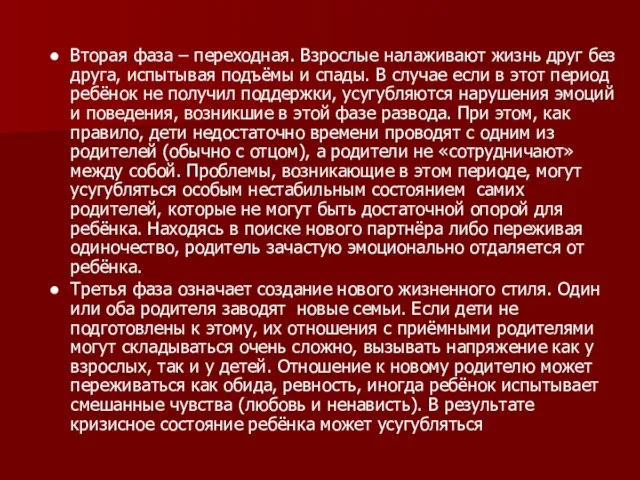 ● Вторая фаза – переходная. Взрослые налаживают жизнь друг без друга, испытывая подъёмы и спады. В случае если в этот период ребёнок не получил поддержки, усугубляются нарушения эмоций и поведения, возникшие в этой фазе развода. При этом, как правило, дети недостаточно времени проводят с одним из родителей (обычно с отцом), а родители не «сотрудничают» между собой. Проблемы, возникающие в этом периоде, могут усугубляться особым нестабильным состоянием самих родителей, которые не могут быть достаточной опорой для ребёнка. Находясь в поиске нового партнёра либо переживая одиночество, родитель зачастую эмоционально отдаляется от ребёнка.

● Третья фаза означает создание нового жизненного стиля. Один или оба родителя заводят новые семьи. Если дети не подготовлены к этому, их отношения с приёмными родителями могут складываться очень сложно, вызывать напряжение как у взрослых, так и у детей. Отношение к новому родителю может переживаться как обида, ревность, иногда ребёнок испытывает смешанные чувства (любовь и ненависть). В результате кризисное состояние ребёнка может усугубляться